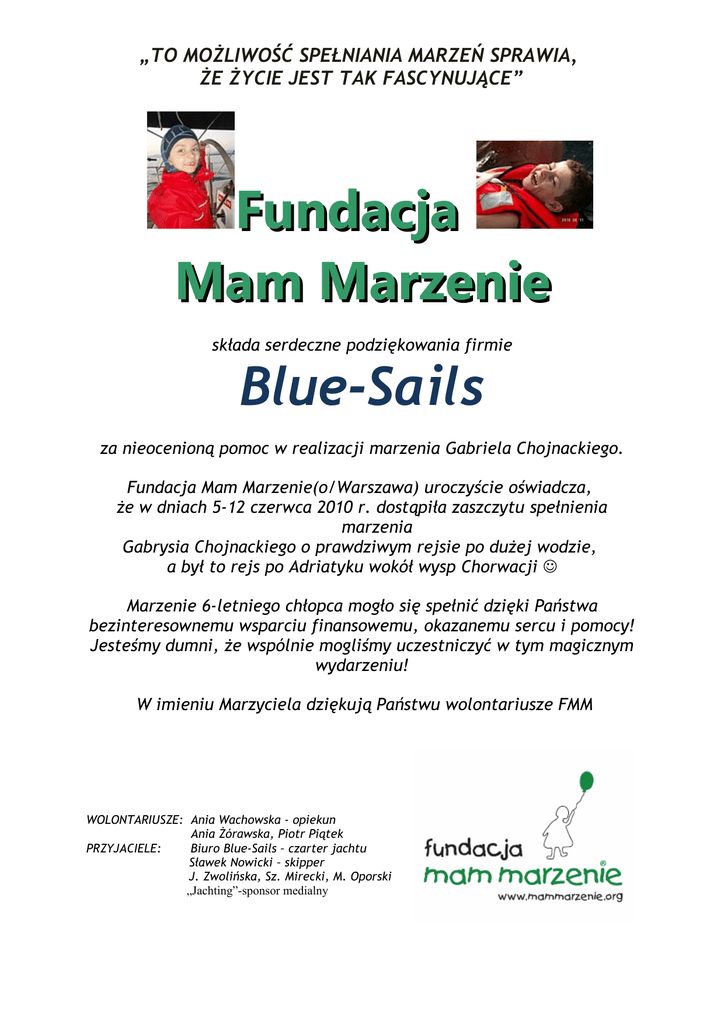 „TO MOŻLIWOŚĆ SPEŁNIANIA MARZEŃ SPRAWIA, ŻE ŻYCIE JEST TAK FASCYNUJĄCE”

Fundacja
Mam Marzenie

składa serdeczne podziękowania firmie

Blue-Sails

za nieocenioną pomoc w realizacji marzenia Gabriela Chojnackiego.

Fundacja Mam Marzenie(o/Warszawa) uroczyście oświadcza, że w dniach 5-12 czerwca 2010 r. dostąpiła zaszczytu spełnienia marzenia Gabrysia Chojnackiego o prawdziwym rejsie po dużej wodzie, a był to rejs po Adriatyku wokół wysp Chorwacji ☺

Marzenie 6-letniego chłopca mogło się spełnić dzięki Państwa bezinteresownemu wsparciu finansowemu, okazanemu sercu i pomocy! Jesteśmy dumni, że wspólnie mogliśmy uczestniczyć w tym magicznym wydarzeniu!

W imieniu Marzyciela dziękują Państwu wolontariusze FMM

WOLONTARIUSZE: Ania Wachowska - opiekun
Ania Żórawska, Piotr Piątek
PRZYJACIELE: Biuro Blue-Sails – czarter jachtu
Sławek Nowicki – skipper
J. Zwolińska, Sz. Mirecki, M. Oporski
„Jachting”-sponsor medialny

fundacja
mam marzenie
www.mammarzenie.org